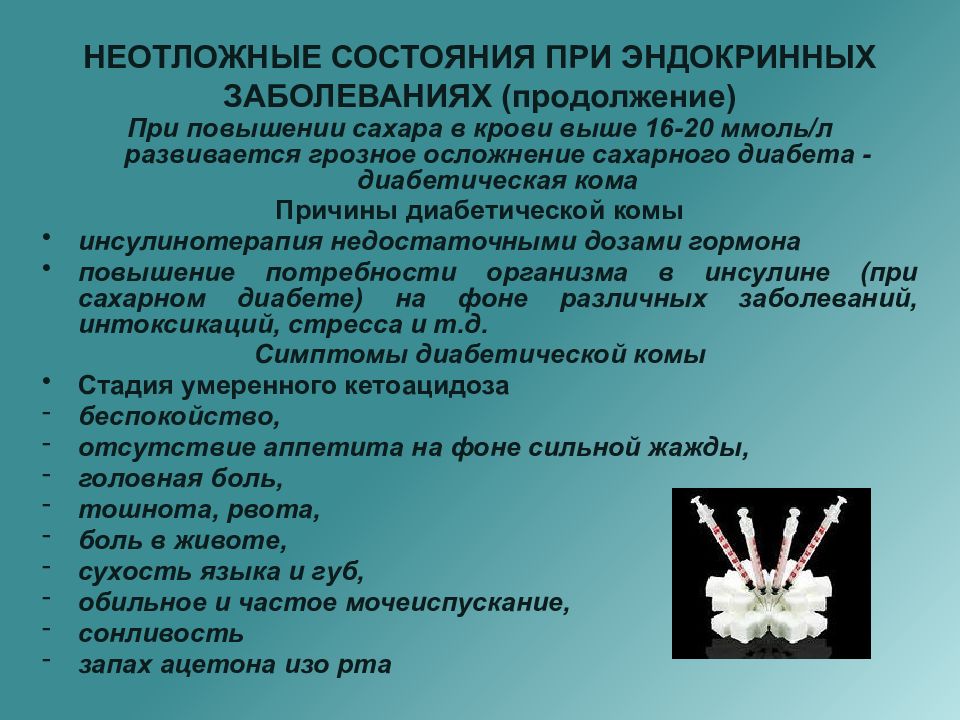 НЕОТЛОЖНЫЕ СОСТОЯНИЯ ПРИ ЭНДОКРИННЫХ ЗАБОЛЕВАНИЯХ (продолжение)

При повышении сахара в крови выше 16-20 ммоль/л развивается грозное осложнение сахарного диабета - диабетическая кома

Причины диабетической комы

• инсулинотерапия недостаточными дозами гормона
• повышение потребности организма в инсулине (при сахарном диабете) на фоне различных заболеваний, интоксикаций, стресса и т.д.

Симптомы диабетической комы

• Стадия умеренного кетоацидоза
- беспокойство,
- отсутствие аппетита на фоне сильной жажды,
- головная боль,
- тошнота, рвота,
- боль в животе,
- сухость языка и губ,
- обильное и частое мочеиспускание,
- сонливость
- запах ацетона изо рта